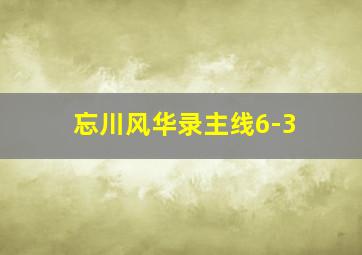 忘川风华录主线6-3